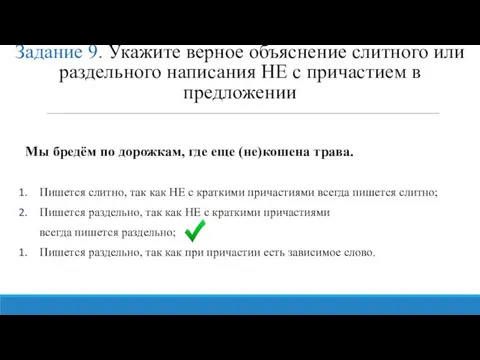 Задание 9. Укажите верное объяснение слитного или раздельного написания НЕ с причастием в предложении

Мы бредём по дорожкам, где еще (не)кошена трава.

1. Пишется слитно, так как НЕ с краткими причастиями всегда пишется слитно;
2. Пишется раздельно, так как НЕ с краткими причастиями всегда пишется раздельно;
1. Пишется раздельно, так как при причастии есть зависимое слово.